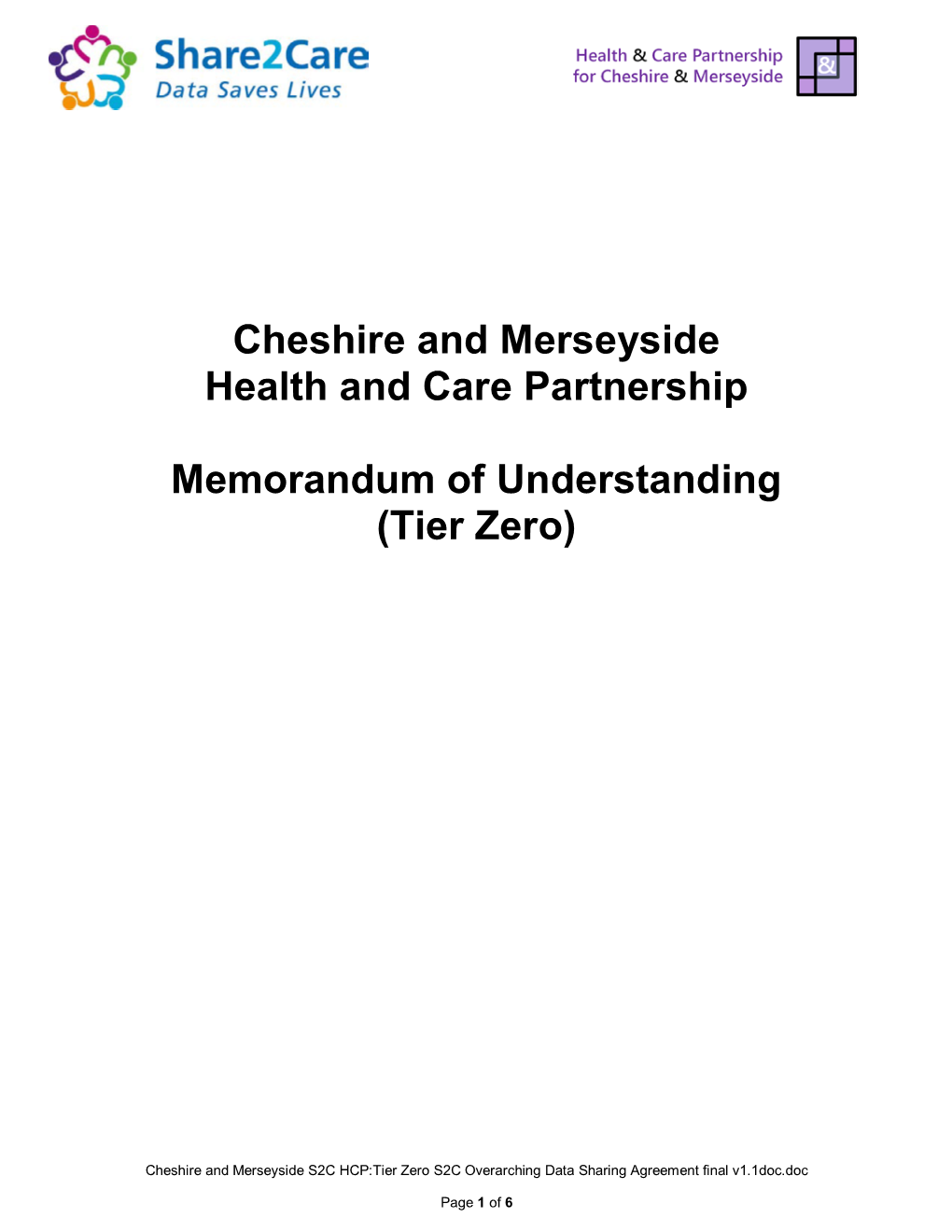 Share2Care
Data Saves Lives

Health & Care Partnership
for Cheshire & Merseyside

&

Cheshire and Merseyside
Health and Care Partnership

Memorandum of Understanding
(Tier Zero)

Cheshire and Merseyside S2C HCP:Tier Zero S2C Overarching Data Sharing Agreement final v1.1doc.doc

Page 1 of 6